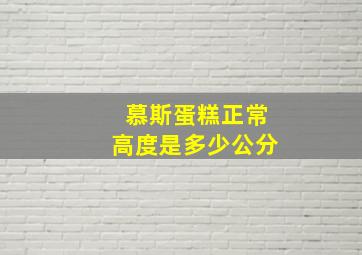 慕斯蛋糕正常
高度是多少公分